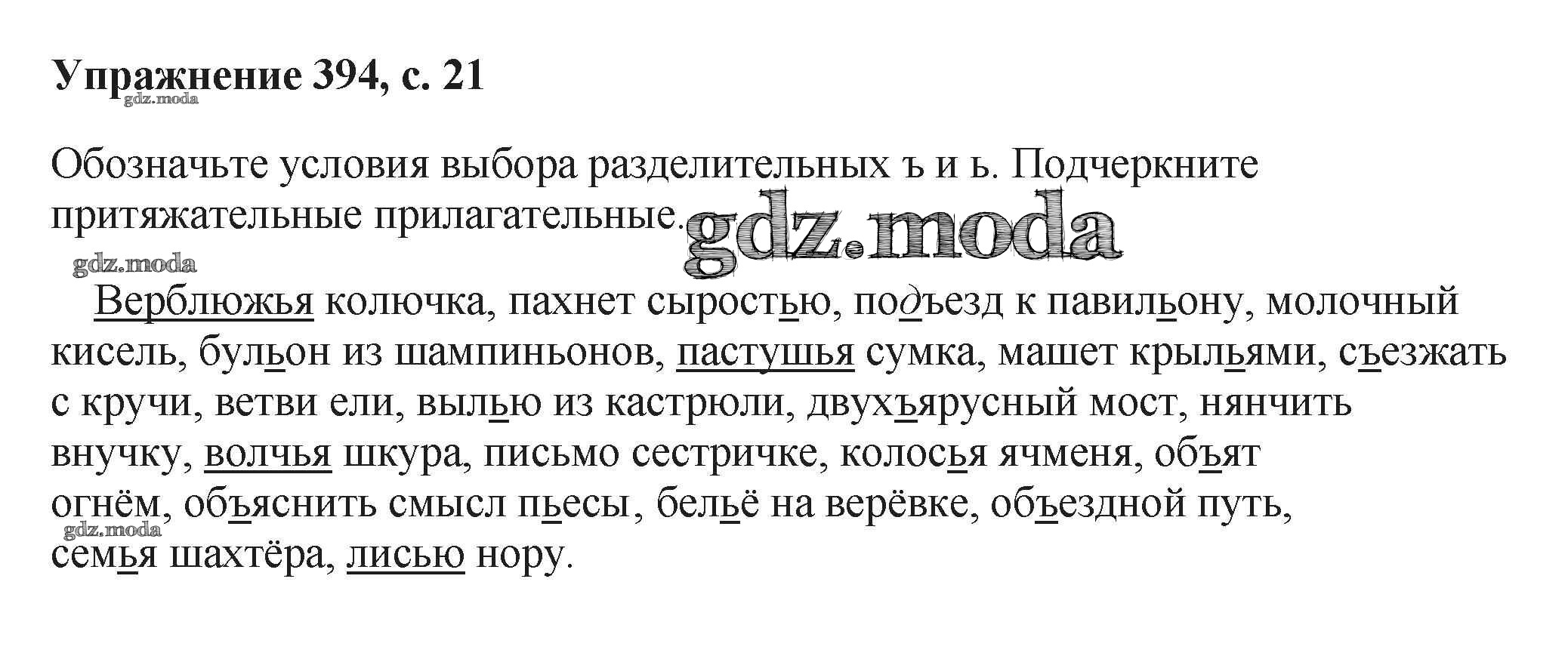 Упражнение 394, с. 21

Обозначьте условия выбора разделительных ъ и ь. Подчеркните притяжательные прилагательные.

Верблюжья колючка, пахнет сыростью, подъезд к павильону, молочный кисель, бульон из шампиньонов, пастушья сумка, машет крыльями, съезжать с кручи, ветви ели, вылью из кастрюли, двухъярусный мост, нянчить внучку, волчья шкура, письмо сестричке, колосья ячменя, объят огнём, объяснить смысл пьесы, бельё на верёвке, объездной путь, семья шахтёра, лисью нору.

gdz.moda